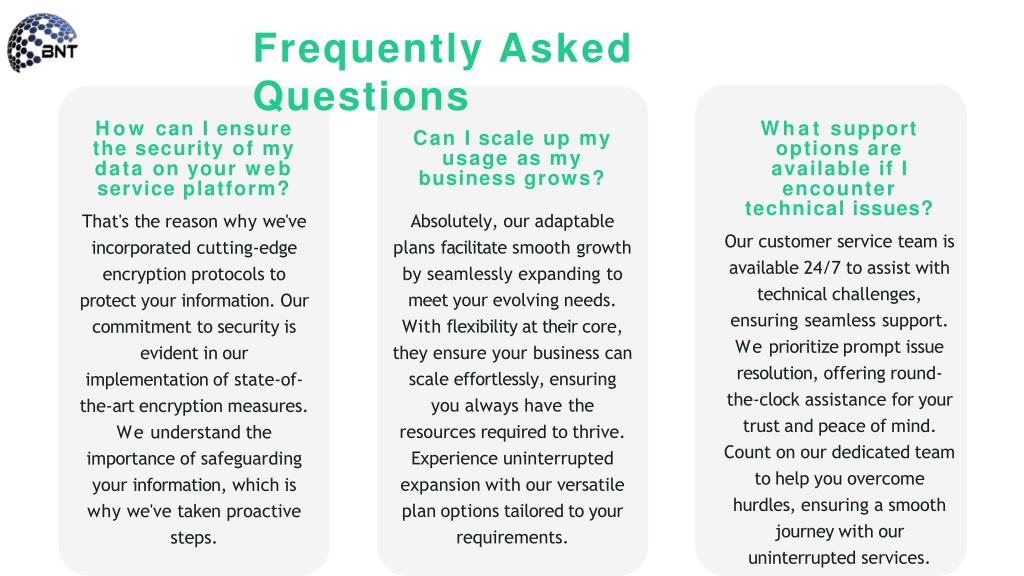 BNT

Frequently Asked Questions

How can I ensure the security of my data on your web service platform?

That's the reason why we've incorporated cutting-edge encryption protocols to protect your information. Our commitment to security is evident in our implementation of state-of-the-art encryption measures. We understand the importance of safeguarding your information, which is why we've taken proactive steps.

Can I scale up my usage as my business grows?

Absolutely, our adaptable plans facilitate smooth growth by seamlessly expanding to meet your evolving needs. With flexibility at their core, they ensure your business can scale effortlessly, ensuring you always have the resources required to thrive. Experience uninterrupted expansion with our versatile plan options tailored to your requirements.

What support options are available if I encounter technical issues?

Our customer service team is available 24/7 to assist with technical challenges, ensuring seamless support. We prioritize prompt issue resolution, offering round-the-clock assistance for your trust and peace of mind. Count on our dedicated team to help you overcome hurdles, ensuring a smooth journey with our uninterrupted services.